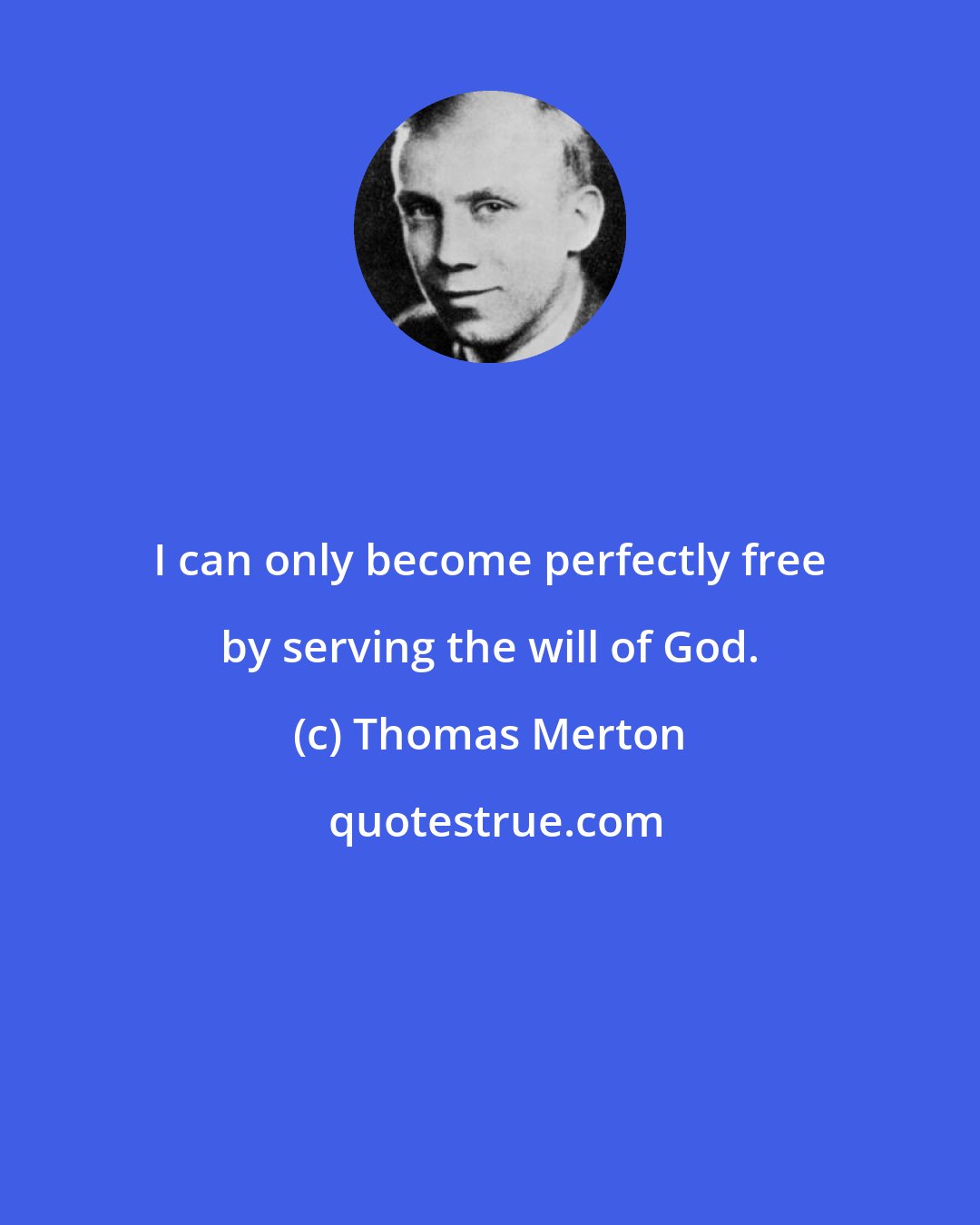 I can only become perfectly free by serving the will of God.

(c) Thomas Merton

quotestrue.com